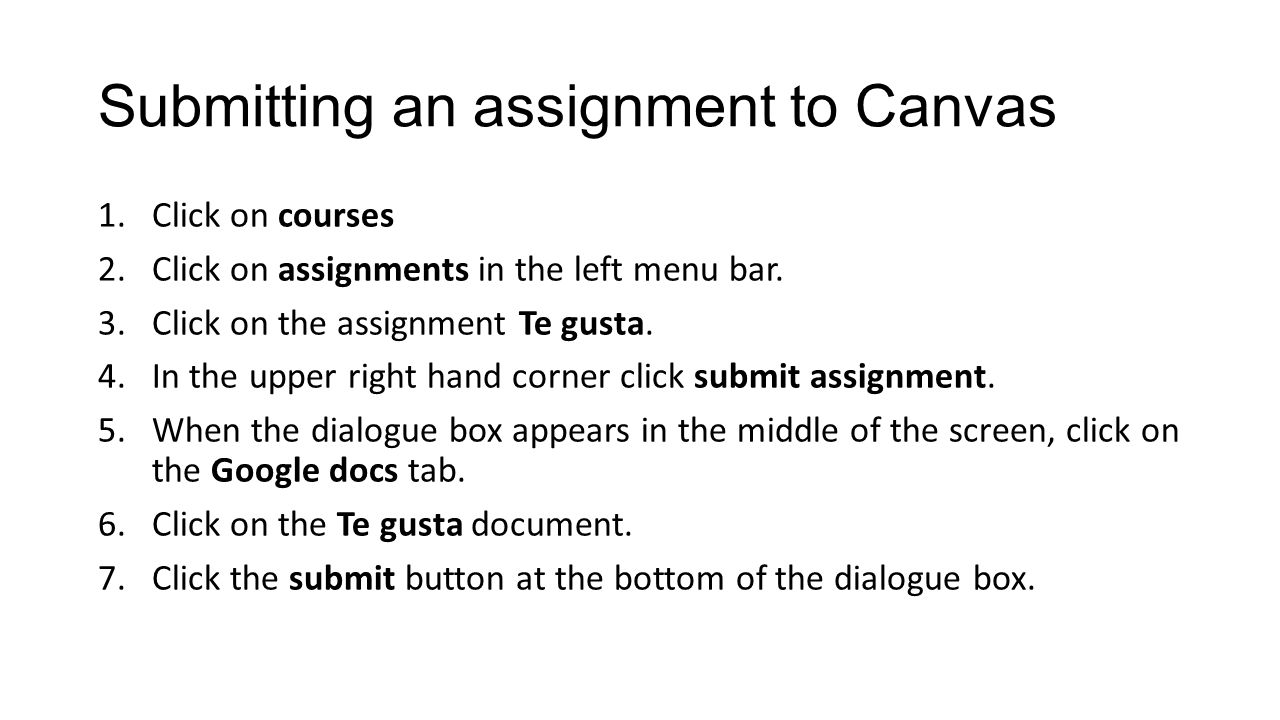 Submitting an assignment to Canvas

1. Click on courses
2. Click on assignments in the left menu bar.
3. Click on the assignment Te gusta.
4. In the upper right hand corner click submit assignment.
5. When the dialogue box appears in the middle of the screen, click on the Google docs tab.
6. Click on the Te gusta document.
7. Click the submit button at the bottom of the dialogue box.